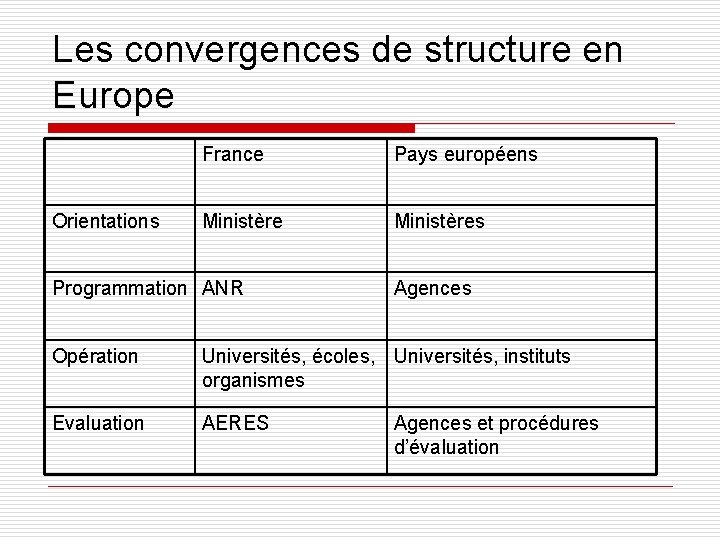 Les convergences de structure en Europe

| | France | Pays européens |
|---|---|---|
| Orientations | Ministère | Ministères |
| Programmation | ANR | Agences |
| Opération | Universités, écoles, organismes | Universités, instituts |
| Evaluation | AERES | Agences et procédures d'évaluation |